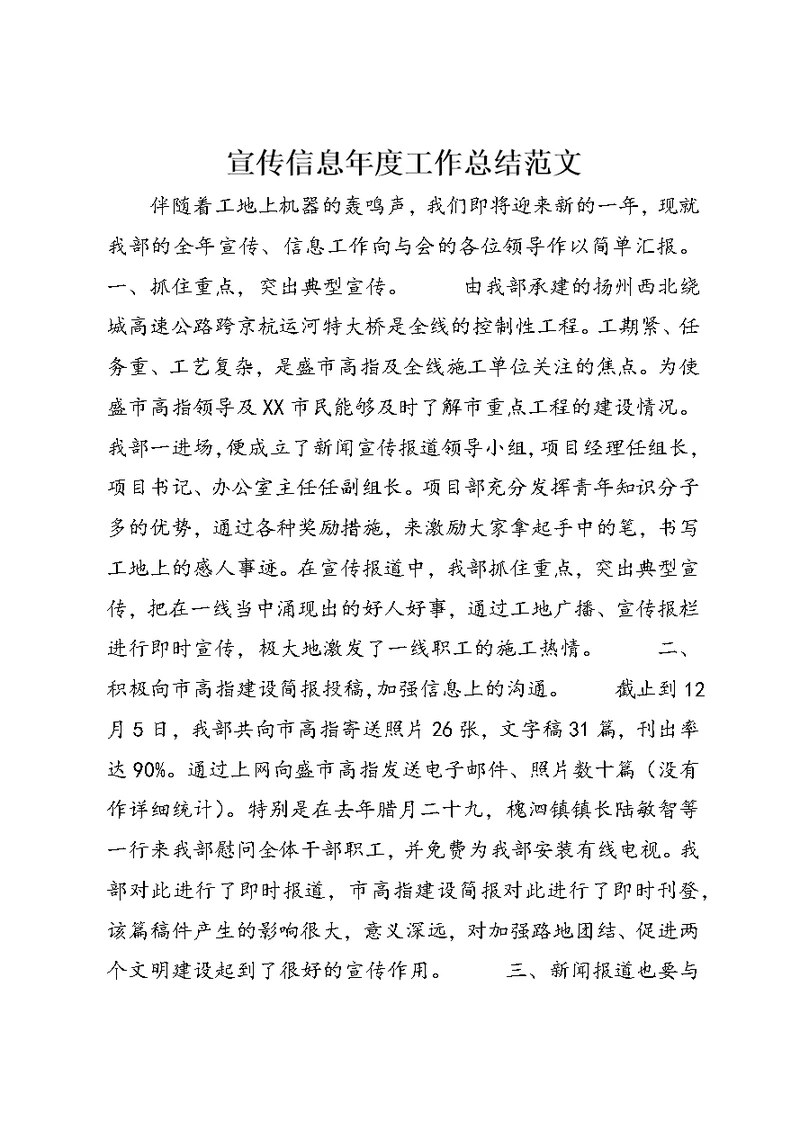 宣传信息年度工作总结范文

伴随着工地上机器的轰鸣声，我们即将迎来新的一年，现就我部的全年宣传、信息工作向与会的各位领导作以简单汇报。一、抓住重点，突出典型宣传。　　由我部承建的扬州西北绕城高速公路跨京杭运河特大桥是全线的控制性工程。工期紧、任务重、工艺复杂，是盛市高指及全线施工单位关注的焦点。为使盛市高指领导及XX市民能够及时了解市重点工程的建设情况。我部一进场，便成立了新闻宣传报道领导小组，项目经理任组长，项目书记、办公室主任任副组长。项目部充分发挥青年知识分子多的优势，通过各种奖励措施，来激励大家拿起手中的笔，书写工地上的感人事迹。在宣传报道中，我部抓住重点，突出典型宣传，把在一线当中涌现出的好人好事，通过工地广播、宣传报栏进行即时宣传，极大地激发了一线职工的施工热情。　　二、积极向市高指建设简报投稿，加强信息上的沟通。　　截止到12月5日，我部共向市高指寄送照片26张，文字稿31篇，刊出率达90%。通过上网向盛市高指发送电子邮件、照片数十篇（没有作详细统计）。特别是在去年腊月二十九，槐泗镇镇长陆敏智等一行来我部慰问全体干部职工，并免费为我部安装有线电视。我部对此进行了即时报道，市高指建设简报对此进行了即时刊登，该篇稿件产生的影响很大，意义深远，对加强路地团结、促进两个文明建设起到了很好的宣传作用。　　三、新闻报道也要与